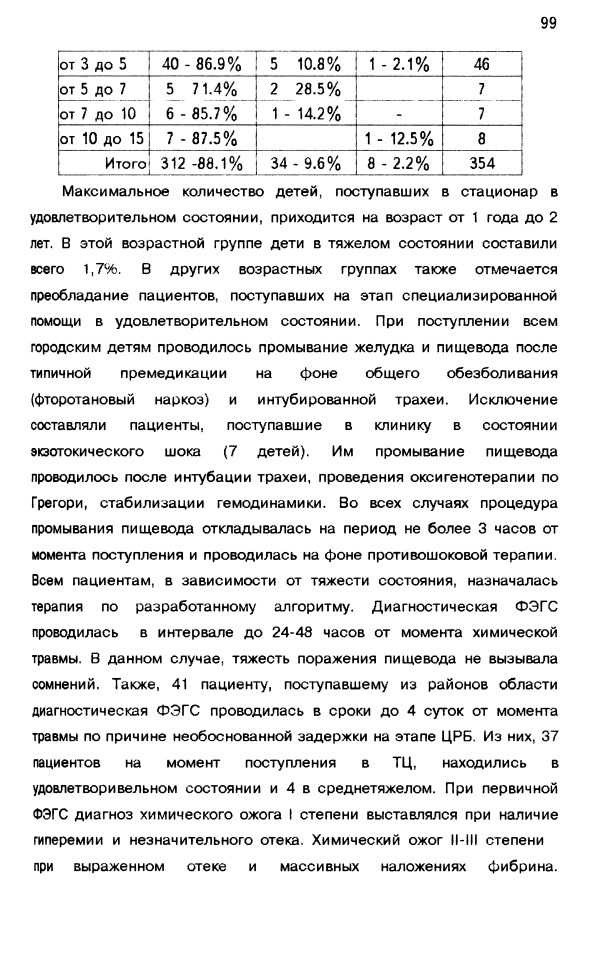 99

| от 3 до 5 | 40 - 86.9% | 5 10.8% | 1 - 2.1% | 46 |
|---|---|---|---|---|
| от 5 до 7 | 5 71.4% | 2 28.5% | | 7 |
| от 7 до 10 | 6 - 85.7% | 1 - 14.2% | - | 7 |
| от 10 до 15 | 7 - 87.5% | | 1 - 12.5% | 8 |
| Итого | 312 -88.1% | 34 - 9.6% | 8 - 2.2% | 354 |

Максимальное количество детей, поступавших в стационар в удовлетворительном состоянии, приходится на возраст от 1 года до 2 лет. В этой возрастной группе дети в тяжелом состоянии составили всего 1,7%. В других возрастных группах также отмечается преобладание пациентов, поступавших на этап специализированной помощи в удовлетворительном состоянии. При поступлении всем городским детям проводилось промывание желудка и пищевода после типичной премедикации на фоне общего обезболивания (фторотановый наркоз) и интубированной трахеи. Исключение составляли пациенты, поступавшие в клинику в состоянии экзотокического шока (7 детей). Им промывание пищевода проводилось после интубации трахеи, проведения оксигенотерапии по Грегори, стабилизации гемодинамики. Во всех случаях процедура промывания пищевода откладывалась на период не более 3 часов от момента поступления и проводилась на фоне противошоковой терапии. Всем пациентам, в зависимости от тяжести состояния, назначалась терапия по разработанному алгоритму. Диагностическая ФЭГС проводилась в интервале до 24-48 часов от момента химической травмы. В данном случае, тяжесть поражения пищевода не вызывала сомнений. Также, 41 пациенту, поступавшему из районов области диагностическая ФЭГС проводилась в сроки до 4 суток от момента травмы по причине необоснованной задержки на этапе ЦРБ. Из них, 37 пациентов на момент поступления в ТЦ, находились в удовлетворивельном состоянии и 4 в среднетяжелом. При первичной ФЭГС диагноз химического ожога I степени выставлялся при наличие гиперемии и незначительного отека. Химический ожог II-III степени при выраженном отеке и массивных наложениях фибрина.